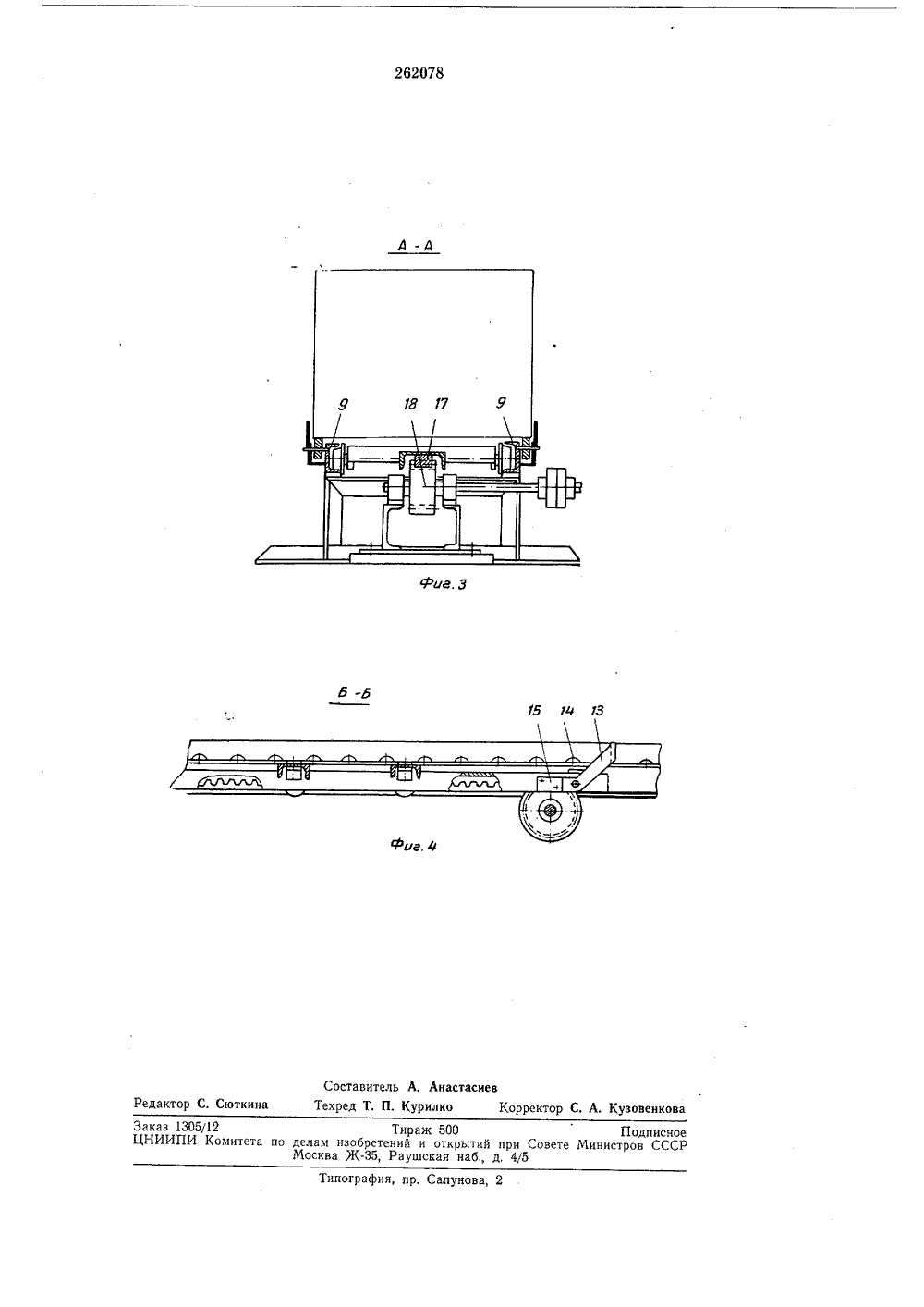 262078

А - А

9

18

17

9

Фиг. 3

Б - Б

15

14

13

Фиг. 4

Составитель А. Анастасиев

Редактор С. Сюткина Техред Т. П. Курилко Корректор С. А. Кузовенкова

Заказ 1305/12 Тираж 500 Подписное
ЦНИИПИ Комитета по делам изобретений и открытий при Совете Министров СССР
Москва Ж-35, Раушская наб., д. 4/5

Типография, пр. Сапунова, 2